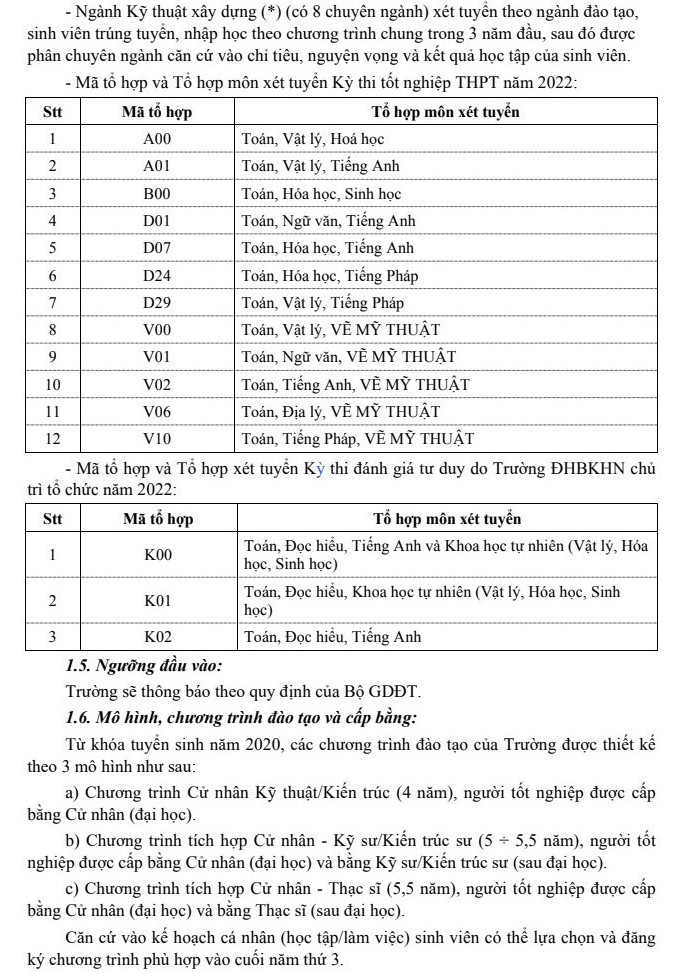 - Ngành Kỹ thuật xây dựng (*) (có 8 chuyên ngành) xét tuyển theo ngành đào tạo, sinh viên trúng tuyển, nhập học theo chương trình chung trong 3 năm đầu, sau đó được phân chuyên ngành căn cứ vào chỉ tiêu, nguyện vọng và kết quả học tập của sinh viên.

- Mã tổ hợp và Tổ hợp môn xét tuyển Kỳ thi tốt nghiệp THPT năm 2022:

| Stt | Mã tổ hợp | Tổ hợp môn xét tuyển |
|---|---|---|
| 1 | A00 | Toán, Vật lý, Hoá học |
| 2 | A01 | Toán, Vật lý, Tiếng Anh |
| 3 | B00 | Toán, Hóa học, Sinh học |
| 4 | D01 | Toán, Ngữ văn, Tiếng Anh |
| 5 | D07 | Toán, Hóa học, Tiếng Anh |
| 6 | D24 | Toán, Hóa học, Tiếng Pháp |
| 7 | D29 | Toán, Vật lý, Tiếng Pháp |
| 8 | V00 | Toán, Vật lý, VẼ MỸ THUẬT |
| 9 | V01 | Toán, Ngữ văn, VẼ MỸ THUẬT |
| 10 | V02 | Toán, Tiếng Anh, VẼ MỸ THUẬT |
| 11 | V06 | Toán, Địa lý, VẼ MỸ THUẬT |
| 12 | V10 | Toán, Tiếng Pháp, VẼ MỸ THUẬT |

- Mã tổ hợp và Tổ hợp xét tuyển Kỳ thi đánh giá tư duy do Trường ĐHBKHN chủ trì tổ chức năm 2022:

| Stt | Mã tổ hợp | Tổ hợp môn xét tuyển |
|---|---|---|
| 1 | K00 | Toán, Đọc hiểu, Tiếng Anh và Khoa học tự nhiên (Vật lý, Hóa học, Sinh học) |
| 2 | K01 | Toán, Đọc hiểu, Khoa học tự nhiên (Vật lý, Hóa học, Sinh học) |
| 3 | K02 | Toán, Đọc hiểu, Tiếng Anh |

1.5. Ngưỡng đầu vào:

Trường sẽ thông báo theo quy định của Bộ GDĐT.

1.6. Mô hình, chương trình đào tạo và cấp bằng:

Từ khóa tuyển sinh năm 2020, các chương trình đào tạo của Trường được thiết kế theo 3 mô hình như sau:

a) Chương trình Cử nhân Kỹ thuật/Kiến trúc (4 năm), người tốt nghiệp được cấp bằng Cử nhân (đại học).

b) Chương trình tích hợp Cử nhân - Kỹ sư/Kiến trúc sư (5 ÷ 5,5 năm), người tốt nghiệp được cấp bằng Cử nhân (đại học) và bằng Kỹ sư/Kiến trúc sư (sau đại học).

c) Chương trình tích hợp Cử nhân - Thạc sĩ (5,5 năm), người tốt nghiệp được cấp bằng Cử nhân (đại học) và bằng Thạc sĩ (sau đại học).

Căn cứ vào kế hoạch cá nhân (học tập/làm việc) sinh viên có thể lựa chọn và đăng ký chương trình phù hợp vào cuối năm thứ 3.